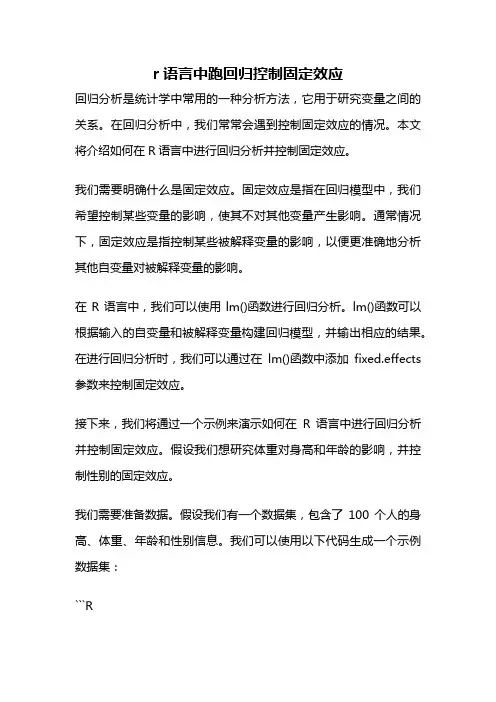 r 语言中跑回归控制固定效应

回归分析是统计学中常用的一种分析方法，它用于研究变量之间的关系。在回归分析中，我们常常会遇到控制固定效应的情况。本文将介绍如何在 R 语言中进行回归分析并控制固定效应。

我们需要明确什么是固定效应。固定效应是指在回归模型中，我们希望控制某些变量的影响，使其不对其他变量产生影响。通常情况下，固定效应是指控制某些被解释变量的影响，以便更准确地分析其他自变量对被解释变量的影响。

在 R 语言中，我们可以使用 lm()函数进行回归分析。lm()函数可以根据输入的自变量和被解释变量构建回归模型，并输出相应的结果。在进行回归分析时，我们可以通过在 lm()函数中添加 fixed.effects 参数来控制固定效应。

接下来，我们将通过一个示例来演示如何在 R 语言中进行回归分析并控制固定效应。假设我们想研究体重对身高和年龄的影响，并控制性别的固定效应。

我们需要准备数据。假设我们有一个数据集，包含了 100 个人的身高、体重、年龄和性别信息。我们可以使用以下代码生成一个示例数据集：

```R